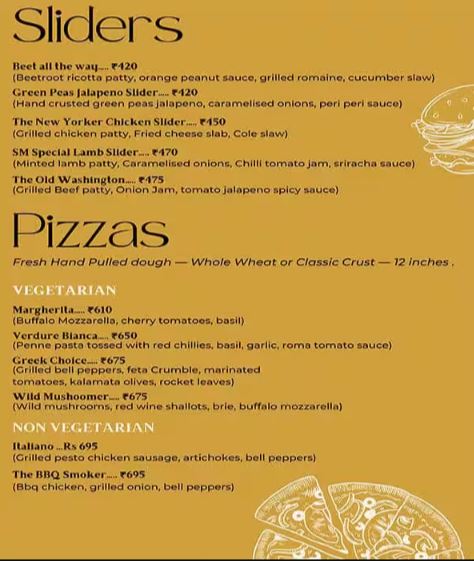 Sliders

Beet all the way.... ₹420
(Beetroot ricotta patty, orange peanut sauce, grilled romaine, cucumber slaw)

Green Peas Jalapeno Slider.... ₹420
(Hand crusted green peas jalapeno, caramelised onions, peri peri sauce)

The New Yorker Chicken Slider.... ₹450
(Grilled chicken patty, Fried cheese slab, Cole slaw)

SM Special Lamb Slider.... ₹470
(Minted lamb patty, Caramelised onions, Chilli tomato jam, sriracha sauce)

The Old Washington.... ₹475
(Grilled Beef patty, Onion Jam, tomato jalapeno spicy sauce)

Pizzas

Fresh Hand Pulled dough — Whole Wheat or Classic Crust — 12 inches .

VEGETARIAN

Margherita.... ₹610
(Buffalo Mozzarella, cherry tomatoes, basil)

Verdure Bianca.... ₹650
(Penne pasta tossed with red chillies, basil, garlic, roma tomato sauce)

Greek Choice.... ₹675
(Grilled bell peppers, feta Crumble, marinated tomatoes, kalamata olives, rocket leaves)

Wild Mushoomer.... ₹675
(Wild mushrooms, red wine shallots, brie, buffalo mozzarella)

NON VEGETARIAN

Italiano ...Rs 695
(Grilled pesto chicken sausage, artichokes, bell peppers)

The BBQ Smoker.... ₹695
(Bbq chicken, grilled onion, bell peppers)